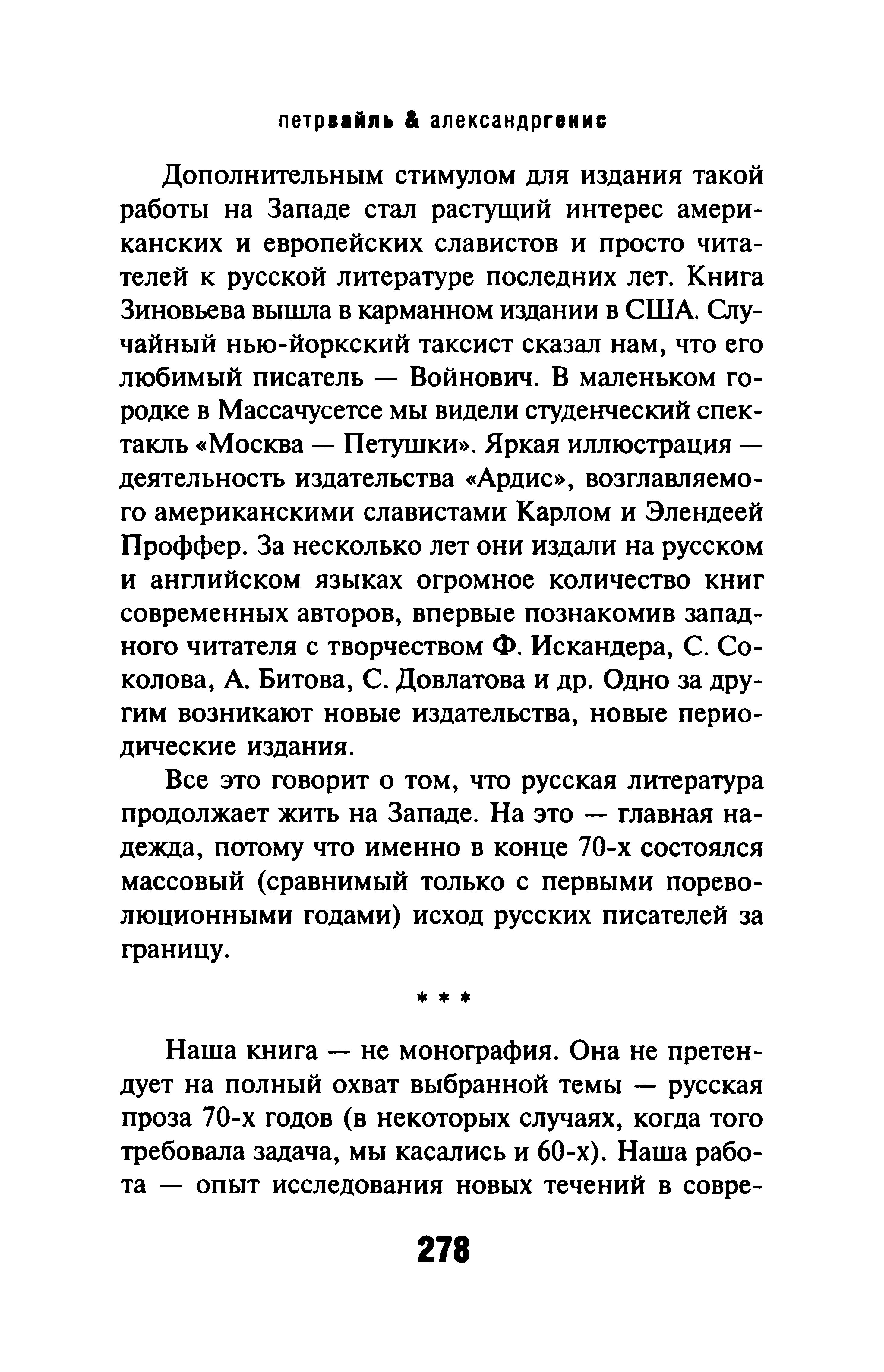 петрвайль & александргенис

Дополнительным стимулом для издания такой работы на Западе стал растущий интерес американских и европейских славистов и просто читателей к русской литературе последних лет. Книга Зиновьева вышла в карманном издании в США. Случайный нью-йоркский таксист сказал нам, что его любимый писатель — Войнович. В маленьком городке в Массачусетсе мы видели студенческий спектакль «Москва — Петушки». Яркая иллюстрация — деятельность издательства «Ардис», возглавляемого американскими славистами Карлом и Элендеей Проффер. За несколько лет они издали на русском и английском языках огромное количество книг современных авторов, впервые познакомив западного читателя с творчеством Ф. Искандера, С. Соколова, А. Битова, С. Довлатова и др. Одно за другим возникают новые издательства, новые периодические издания.

Все это говорит о том, что русская литература продолжает жить на Западе. На это — главная надежда, потому что именно в конце 70-х состоялся массовый (сравнимый только с первыми пореволюционными годами) исход русских писателей за границу.

* * *

Наша книга — не монография. Она не претендует на полный охват выбранной темы — русская проза 70-х годов (в некоторых случаях, когда того требовала задача, мы касались и 60-х). Наша работа — опыт исследования новых течений в совре-

278